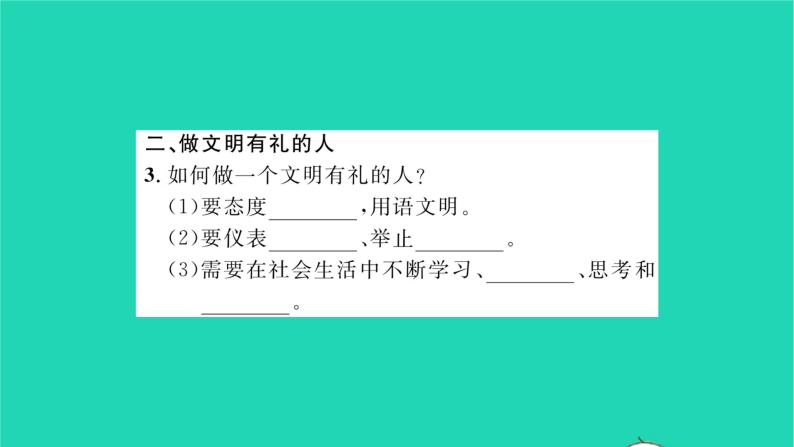 二、做文明有礼的人

3. 如何做一个文明有礼的人？

(1)要态度________，用语文明。

(2)要仪表________、举止________。

(3)需要在社会生活中不断学习、________、思考和________。